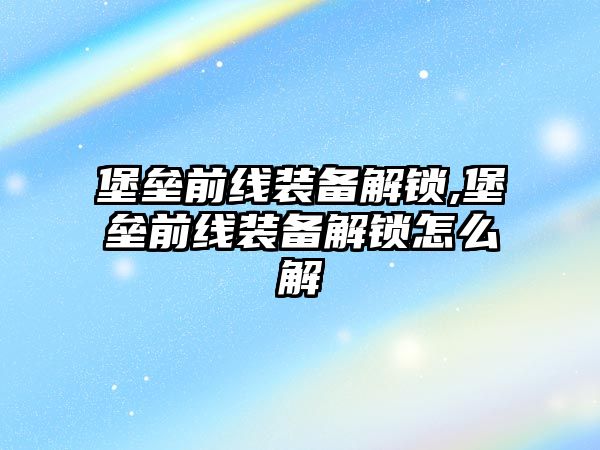 堡垒前线装备解锁,堡垒前线装备解锁怎么解